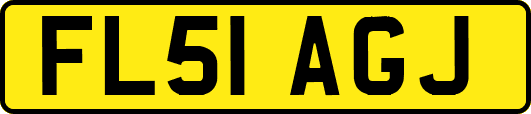 FL51 AGJ